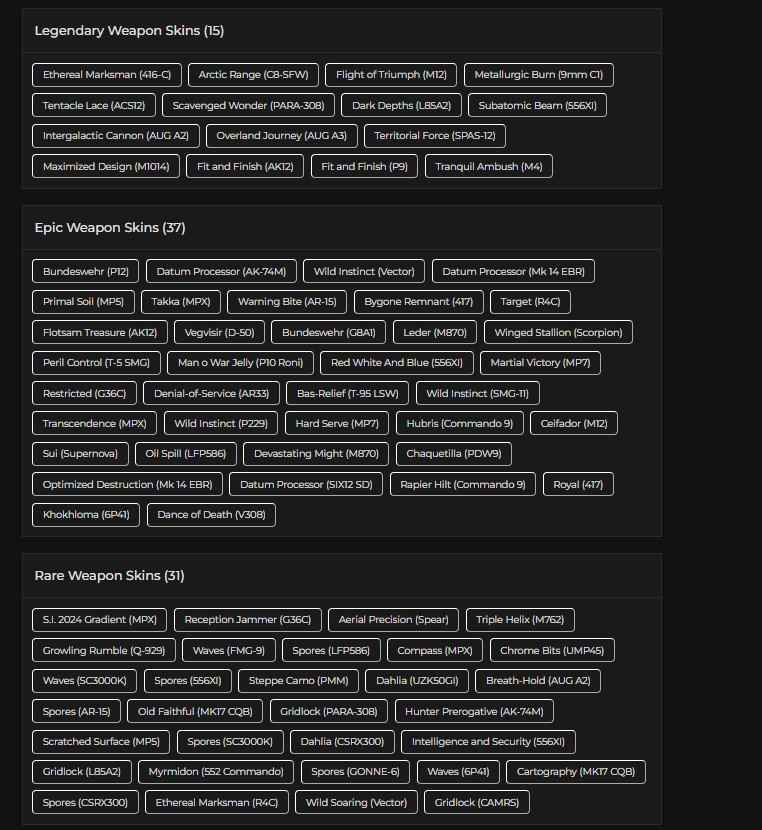 Legendary Weapon Skins (15)

Ethereal Marksman (416-C)
Arctic Range (C8-SFW)
Flight of Triumph (M12)
Metallurgic Burn (9mm C1)
Tentacle Lace (ACS12)
Scavenged Wonder (PARA-308)
Dark Depths (L85A2)
Subatomic Beam (556XI)
Intergalactic Cannon (AUG A2)
Overland Journey (AUG A3)
Territorial Force (SPAS-12)
Maximized Design (M1014)
Fit and Finish (AK12)
Fit and Finish (P9)
Tranquil Ambush (M4)

Epic Weapon Skins (37)

Bundeswehr (P12)
Datum Processor (AK-74M)
Wild Instinct (Vector)
Datum Processor (Mk 14 EBR)
Primal Soil (MP5)
Takka (MPX)
Warning Bite (AR-15)
Bygone Remnant (417)
Target (R4C)
Flotsam Treasure (AK12)
Vegvisir (D-50)
Bundeswehr (G8A1)
Leder (M870)
Winged Stallion (Scorpion)
Peril Control (T-5 SMG)
Man o War Jelly (P10 Roni)
Red White And Blue (556XI)
Martial Victory (MP7)
Restricted (G36C)
Denial-of-Service (AR33)
Bas-Relief (T-95 LSW)
Wild Instinct (SMG-11)
Transcendence (MPX)
Wild Instinct (P229)
Hard Serve (MP7)
Hubris (Commando 9)
Ceifador (M12)
Sui (Supernova)
Oil Spill (LFP586)
Devastating Might (M870)
Chaquetilla (PDW9)
Optimized Destruction (Mk 14 EBR)
Datum Processor (SIX12 SD)
Rapier Hilt (Commando 9)
Royal (417)
Khokhloma (6P41)
Dance of Death (V308)

Rare Weapon Skins (31)

S.I. 2024 Gradient (MPX)
Reception Jammer (G36C)
Aerial Precision (Spear)
Triple Helix (M762)
Growling Rumble (Q-929)
Waves (FMG-9)
Spores (LFP586)
Compass (MPX)
Chrome Bits (UMP45)
Waves (SC3000K)
Spores (556XI)
Steppe Camo (PMM)
Dahlia (UZK50GI)
Breath-Hold (AUG A2)
Spores (AR-15)
Old Faithful (MK17 CQB)
Gridlock (PARA-308)
Hunter Prerogative (AK-74M)
Scratched Surface (MP5)
Spores (SC3000K)
Dahlia (CSRX300)
Intelligence and Security (556XI)
Gridlock (L85A2)
Myrmidon (552 Commando)
Spores (GONNE-6)
Waves (6P41)
Cartography (MK17 CQB)
Spores (CSRX300)
Ethereal Marksman (R4C)
Wild Soaring (Vector)
Gridlock (CAMRS)